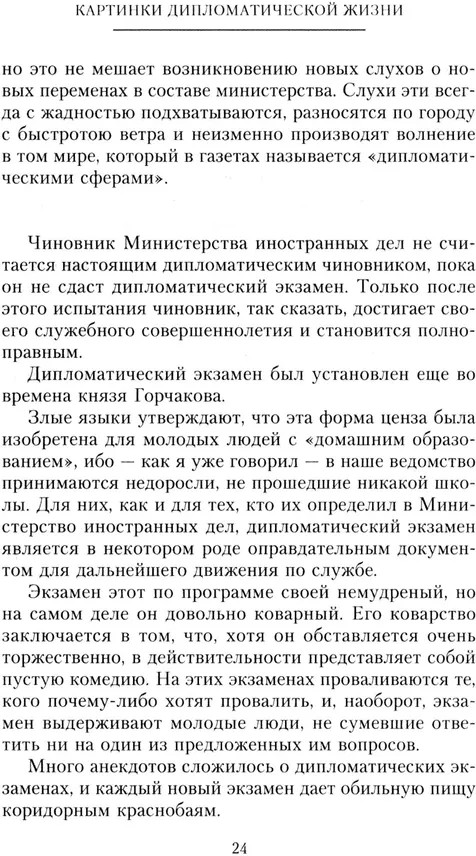 КАРТИНКИ ДИПЛОМАТИЧЕСКОЙ ЖИЗНИ

но это не мешает возникновению новых слухов о новых переменах в составе министерства. Слухи эти всегда с жадностью подхватываются, разносятся по городу с быстротою ветра и неизменно производят волнение в том мире, который в газетах называется «дипломатическими сферами».

Чиновник Министерства иностранных дел не считается настоящим дипломатическим чиновником, пока он не сдаст дипломатический экзамен. Только после этого испытания чиновник, так сказать, достигает своего служебного совершеннолетия и становится полноправным.

Дипломатический экзамен был установлен еще во времена князя Горчакова.

Злые языки утверждают, что эта форма ценза была изобретена для молодых людей с «домашним образованием», ибо — как я уже говорил — в наше ведомство принимаются недоросли, не прошедшие никакой школы. Для них, как и для тех, кто их определил в Министерство иностранных дел, дипломатический экзамен является в некотором роде оправдательным документом для дальнейшего движения по службе.

Экзамен этот по программе своей немудреный, но на самом деле он довольно коварный. Его коварство заключается в том, что, хотя он обставляется очень торжественно, в действительности представляет собой пустую комедию. На этих экзаменах проваливаются те, кого почему-либо хотят провалить, и, наоборот, экзамен выдерживают молодые люди, не сумевшие ответить ни на один из предложенных им вопросов.

Много анекдотов сложилось о дипломатических экзаменах, и каждый новый экзамен дает обильную пищу коридорным краснобаям.

24